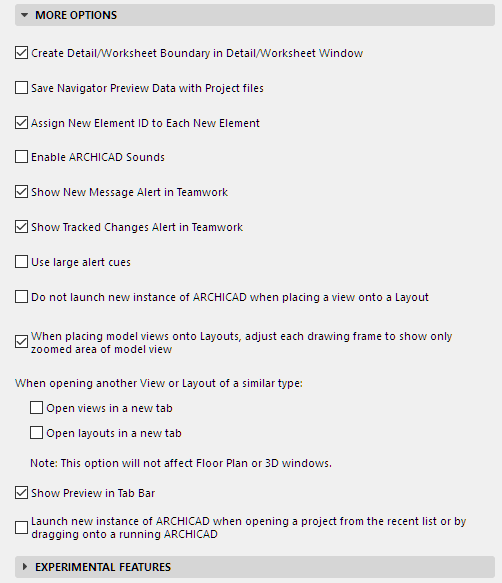 MORE OPTIONS

Create Detail/Worksheet Boundary in Detail/Worksheet Window

Save Navigator Preview Data with Project files

Assign New Element ID to Each New Element

Enable ARCHICAD Sounds

Show New Message Alert in Teamwork

Show Tracked Changes Alert in Teamwork

Use large alert cues

Do not launch new instance of ARCHICAD when placing a view onto a Layout

When placing model views onto Layouts, adjust each drawing frame to show only zoomed area of model view

When opening another View or Layout of a similar type:

Open views in a new tab

Open layouts in a new tab

Note: This option will not affect Floor Plan or 3D windows.

Show Preview in Tab Bar

Launch new instance of ARCHICAD when opening a project from the recent list or by dragging onto a running ARCHICAD

EXPERIMENTAL FEATURES